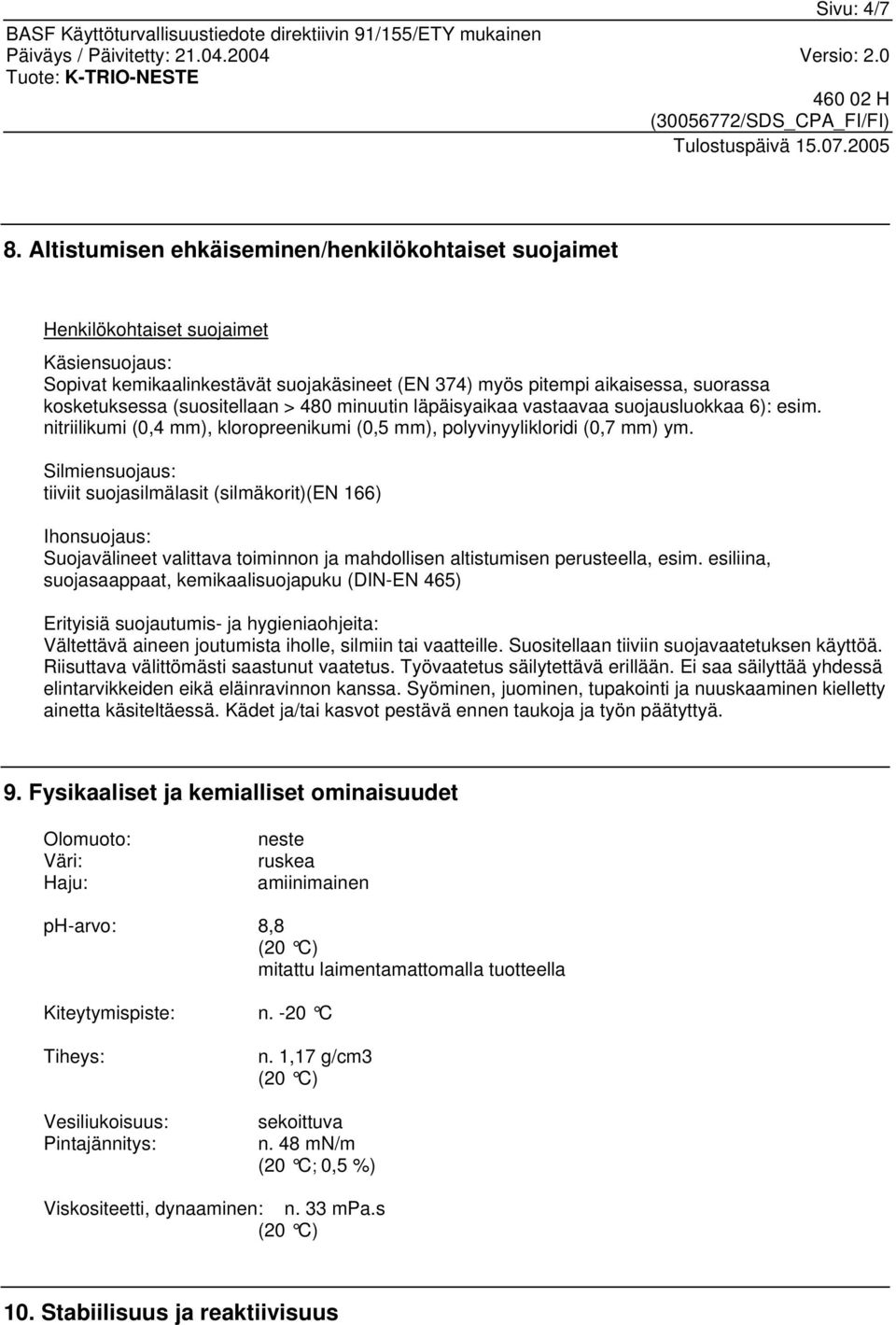 Sivu: 4/7

BASF Käyttöturvallisuustiedote direktiivin 91/155/ETY mukainen
Päiväys / Päivitetty: 21.04.2004 Versio: 2.0
Tuote: K-TRIO-NESTE

460 02 H
(30056772/SDS_CPA_FI/FI)
Tulostuspäivä 15.07.2005

8. Altistumisen ehkäiseminen/henkilökohtaiset suojaimet

Henkilökohtaiset suojaimet

Käsiensuojaus:
Sopivat kemikaalinkestävät suojakäsineet (EN 374) myös pitempi aikaisessa, suorassa kosketuksessa (suositellaan > 480 minuutin läpäisyaikaa vastaavaa suojausluokkaa 6): esim. nitriilikumi (0,4 mm), kloropreenikumi (0,5 mm), polyvinyylikloridi (0,7 mm) ym.

Silmiensuojaus:
tiiviit suojasilmälasit (silmäkorit)(EN 166)

Ihonsuojaus:
Suojavälineet valittava toiminnon ja mahdollisen altistumisen perusteella, esim. esiliina, suojasaappaat, kemikaalisuojapuku (DIN-EN 465)

Erityisiä suojautumis- ja hygieniaohjeita:
Vältettävä aineen joutumista iholle, silmiin tai vaatteille. Suositellaan tiiviin suojavaatetuksen käyttöä. Riisuttava välittömästi saastunut vaatetus. Työvaatetus säilytettävä erillään. Ei saa säilyttää yhdessä elintarvikkeiden eikä eläinravinnon kanssa. Syöminen, juominen, tupakointi ja nuuskaaminen kielletty ainetta käsiteltäessä. Kädet ja/tai kasvot pestävä ennen taukoja ja työn päätyttyä.

9. Fysikaaliset ja kemialliset ominaisuudet

Olomuoto: neste
Väri: ruskea
Haju: amiinimainen

ph-arvo: 8,8
(20 °C)
mitattu laimentamattomalla tuotteella

Kiteytymispiste: n. -20 °C

Tiheys: n. 1,17 g/cm3
(20 °C)

Vesiliukoisuus: sekoittuva
Pintajännitys: n. 48 mN/m
(20 °C; 0,5 %)

Viskositeetti, dynaaminen: n. 33 mPa.s
(20 °C)

10. Stabiilisuus ja reaktiivisuus